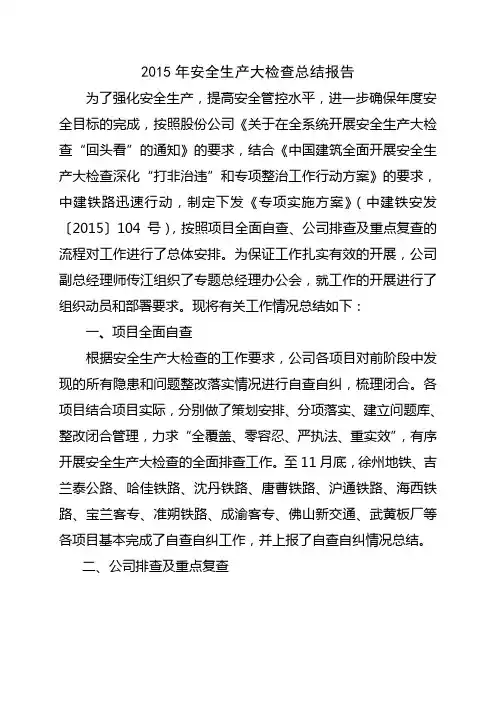 2015 年安全生产大检查总结报告

为了强化安全生产，提高安全管控水平，进一步确保年度安全目标的完成，按照股份公司《关于在全系统开展安全生产大检查“回头看”的通知》的要求，结合《中国建筑全面开展安全生产大检查深化“打非治违”和专项整治工作行动方案》的要求，中建铁路迅速行动，制定下发《专项实施方案》（中建铁安发〔2015〕104 号），按照项目全面自查、公司排查及重点复查的流程对工作进行了总体安排。为保证工作扎实有效的开展，公司副总经理师传江组织了专题总经理办公会，就工作的开展进行了组织动员和部署要求。现将有关工作情况总结如下：

一、项目全面自查

根据安全生产大检查的工作要求，公司各项目对前阶段中发现的所有隐患和问题整改落实情况进行自查自纠，梳理闭合。各项目结合项目实际，分别做了策划安排、分项落实、建立问题库、整改闭合管理，力求“全覆盖、零容忍、严执法、重实效”，有序开展安全生产大检查的全面排查工作。至 11 月底，徐州地铁、吉兰泰公路、哈佳铁路、沈丹铁路、唐曹铁路、沪通铁路、海西铁路、宝兰客专、准朔铁路、成渝客专、佛山新交通、武黄板厂等各项目基本完成了自查自纠工作，并上报了自查自纠情况总结。

二、公司排查及重点复查